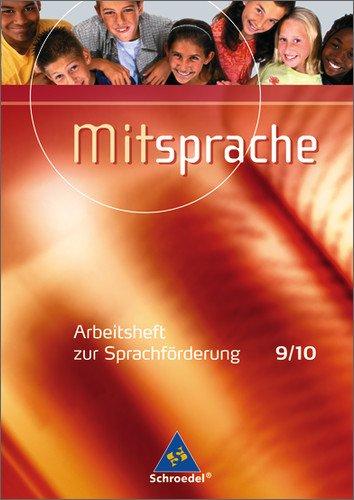 Mitsprache

Arbeitsheft zur Sprachförderung 9/10

Schroedel®